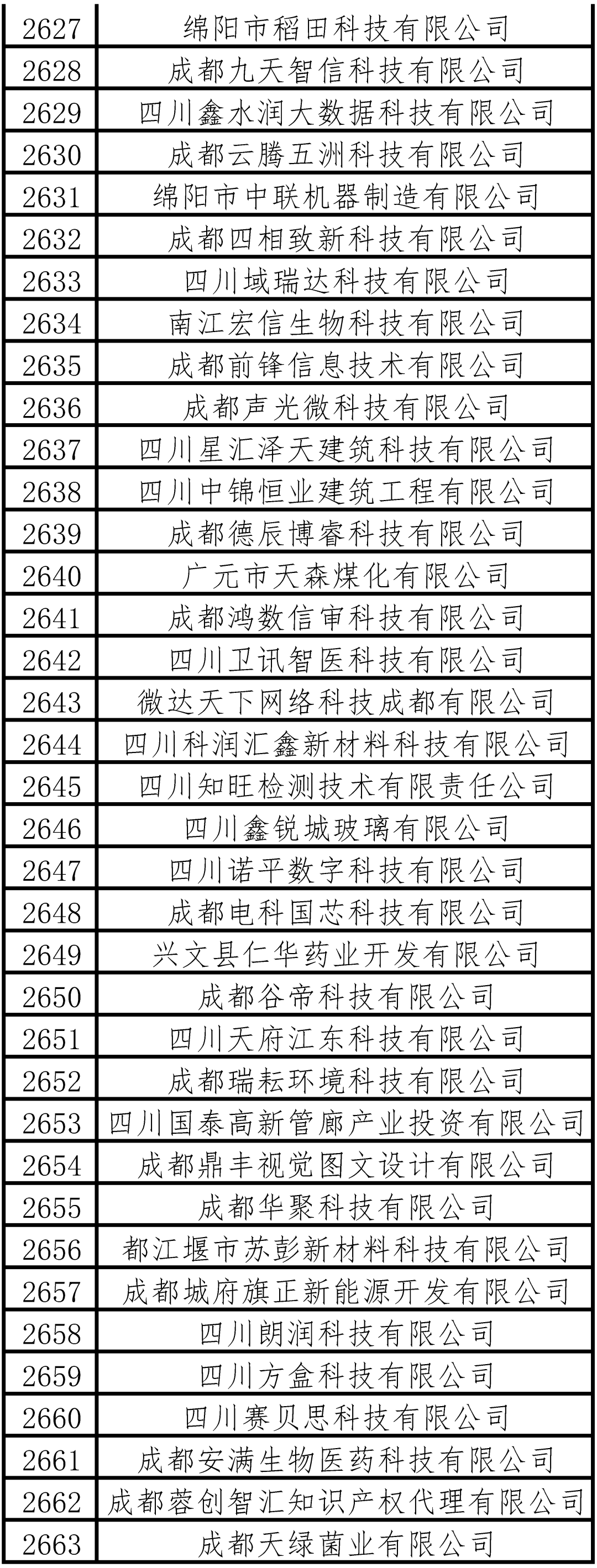 | 2627 | 绵阳市稻田科技有限公司 |
|---|---|
| 2628 | 成都九天智信科技有限公司 |
| 2629 | 四川鑫水润大数据科技有限公司 |
| 2630 | 成都云腾五洲科技有限公司 |
| 2631 | 绵阳市中联机器制造有限公司 |
| 2632 | 成都四相致新科技有限公司 |
| 2633 | 四川域瑞达科技有限公司 |
| 2634 | 南江宏信生物科技有限公司 |
| 2635 | 成都前锋信息技术有限公司 |
| 2636 | 成都声光微科技有限公司 |
| 2637 | 四川星汇泽天建筑科技有限公司 |
| 2638 | 四川中锦恒业建筑工程有限公司 |
| 2639 | 成都德辰博睿科技有限公司 |
| 2640 | 广元市天森煤化有限公司 |
| 2641 | 成都鸿数信审科技有限公司 |
| 2642 | 四川卫讯智医科技有限公司 |
| 2643 | 微达天下网络科技成都有限公司 |
| 2644 | 四川科润汇鑫新材料科技有限公司 |
| 2645 | 四川知旺检测技术有限责任公司 |
| 2646 | 四川鑫锐城玻璃有限公司 |
| 2647 | 四川诺平数字科技有限公司 |
| 2648 | 成都电科国芯科技有限公司 |
| 2649 | 兴文县仁华药业开发有限公司 |
| 2650 | 成都谷帝科技有限公司 |
| 2651 | 四川天府江东科技有限公司 |
| 2652 | 成都瑞耘环境科技有限公司 |
| 2653 | 四川国泰高新管廊产业投资有限公司 |
| 2654 | 成都鼎丰视觉图文设计有限公司 |
| 2655 | 成都华聚科技有限公司 |
| 2656 | 都江堰市苏彭新材料科技有限公司 |
| 2657 | 成都城府旗正新能源开发有限公司 |
| 2658 | 四川朗润科技有限公司 |
| 2659 | 四川方盒科技有限公司 |
| 2660 | 四川赛贝思科技有限公司 |
| 2661 | 成都安满生物医药科技有限公司 |
| 2662 | 成都蓉创智汇知识产权代理有限公司 |
| 2663 | 成都天绿菌业有限公司 |